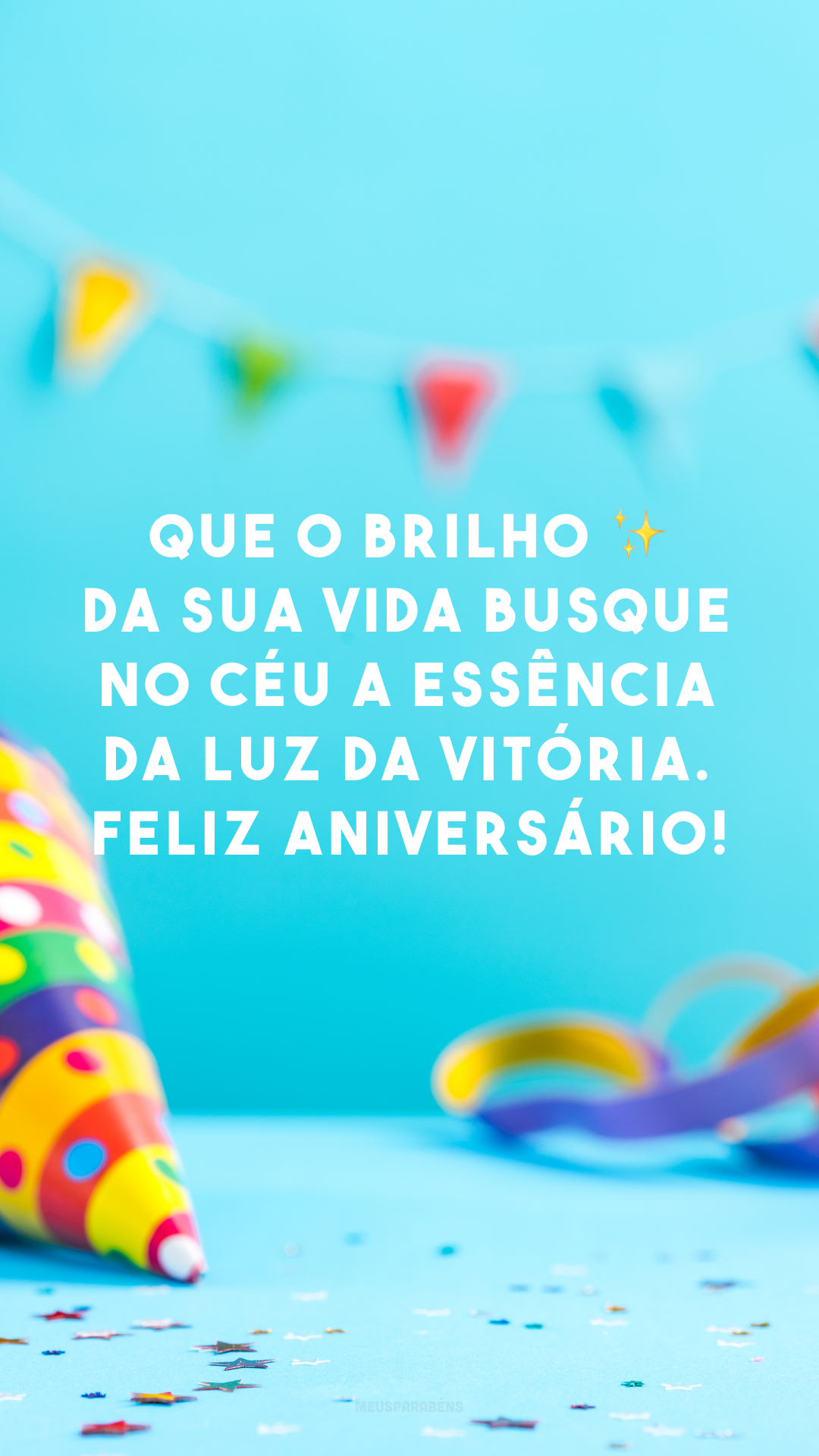 QUE O BRILHO ✨
DA SUA VIDA BUSQUE NO CÉU A ESSÊNCIA DA LUZ DA VITÓRIA. FELIZ ANIVERSÁRIO!

MEUSPARABÉNS